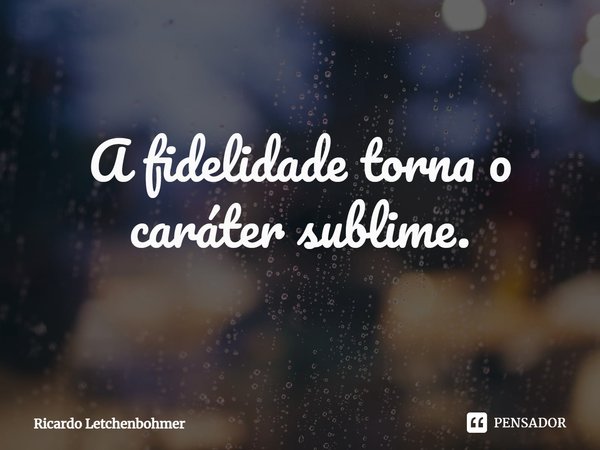 A fidelidade torna o caráter sublime.

Ricardo Letchenbohmer

PENSADOR